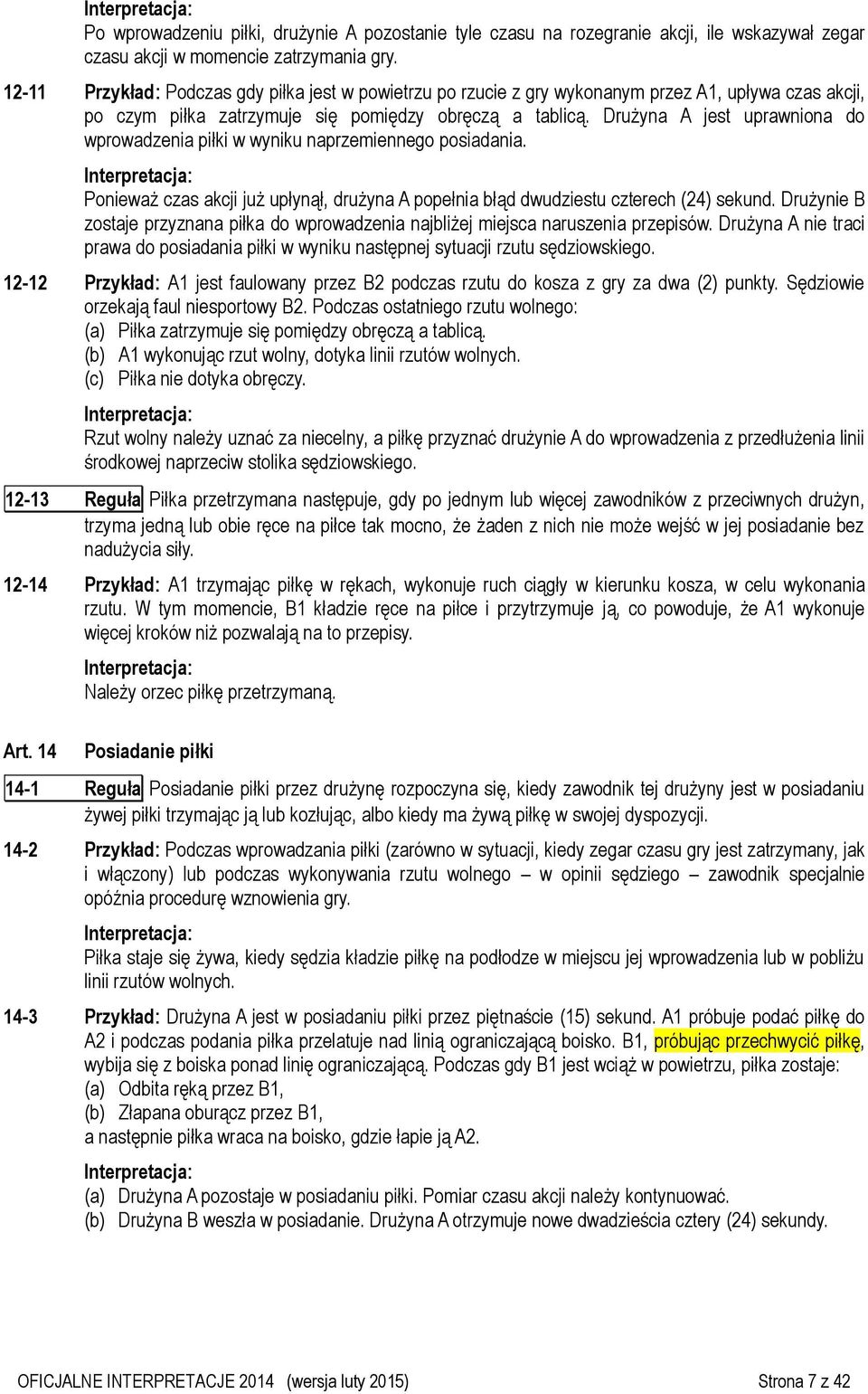 Interpretacja:
Po wprowadzeniu piłki, drużynie A pozostanie tyle czasu na rozegranie akcji, ile wskazywał zegar czasu akcji w momencie zatrzymania gry.

12-11 Przykład: Podczas gdy piłka jest w powietrzu po rzucie z gry wykonanym przez A1, upływa czas akcji, po czym piłka zatrzymuje się pomiędzy obręczą a tablicą. Drużyna A jest uprawniona do wprowadzenia piłki w wyniku naprzemiennego posiadania.

Interpretacja:
Ponieważ czas akcji już upłynął, drużyna A popełnia błąd dwudziestu czterech (24) sekund. Drużynie B zostaje przyznana piłka do wprowadzenia najbliżej miejsca naruszenia przepisów. Drużyna A nie traci prawa do posiadania piłki w wyniku następnej sytuacji rzutu sędziowskiego.

12-12 Przykład: A1 jest faulowany przez B2 podczas rzutu do kosza z gry za dwa (2) punkty. Sędziowie orzekają faul niesportowy B2. Podczas ostatniego rzutu wolnego:
(a) Piłka zatrzymuje się pomiędzy obręczą a tablicą.
(b) A1 wykonując rzut wolny, dotyka linii rzutów wolnych.
(c) Piłka nie dotyka obręczy.

Interpretacja:
Rzut wolny należy uznać za niecelny, a piłkę przyznać drużynie A do wprowadzenia z przedłużenia linii środkowej naprzeciw stolika sędziowskiego.

12-13 Reguła Piłka przetrzymana następuje, gdy po jednym lub więcej zawodników z przeciwnych drużyn, trzyma jedną lub obie ręce na piłce tak mocno, że żaden z nich nie może wejść w jej posiadanie bez nadużycia siły.

12-14 Przykład: A1 trzymając piłkę w rękach, wykonuje ruch ciągły w kierunku kosza, w celu wykonania rzutu. W tym momencie, B1 kładzie ręce na piłce i przytrzymuje ją, co powoduje, że A1 wykonuje więcej kroków niż pozwalają na to przepisy.

Interpretacja:
Należy orzec piłkę przetrzymaną.

Art. 14 Posiadanie piłki

14-1 Reguła Posiadanie piłki przez drużynę rozpoczyna się, kiedy zawodnik tej drużyny jest w posiadaniu żywej piłki trzymając ją lub kozłując, albo kiedy ma żywą piłkę w swojej dyspozycji.

14-2 Przykład: Podczas wprowadzania piłki (zarówno w sytuacji, kiedy zegar czasu gry jest zatrzymany, jak i włączony) lub podczas wykonywania rzutu wolnego – w opinii sędziego – zawodnik specjalnie opóźnia procedurę wznowienia gry.

Interpretacja:
Piłka staje się żywa, kiedy sędzia kładzie piłkę na podłodze w miejscu jej wprowadzenia lub w pobliżu linii rzutów wolnych.

14-3 Przykład: Drużyna A jest w posiadaniu piłki przez piętnaście (15) sekund. A1 próbuje podać piłkę do A2 i podczas podania piłka przelatuje nad linią ograniczającą boisko. B1, próbując przechwycić piłkę, wybija się z boiska ponad linię ograniczającą. Podczas gdy B1 jest wciąż w powietrzu, piłka zostaje:
(a) Odbita ręką przez B1,
(b) Złapana oburącz przez B1,
a następnie piłka wraca na boisko, gdzie łapie ją A2.

Interpretacja:
(a) Drużyna A pozostaje w posiadaniu piłki. Pomiar czasu akcji należy kontynuować.
(b) Drużyna B weszła w posiadanie. Drużyna A otrzymuje nowe dwadzieścia cztery (24) sekundy.

OFICJALNE INTERPRETACJE 2014 (wersja luty 2015) Strona 7 z 42